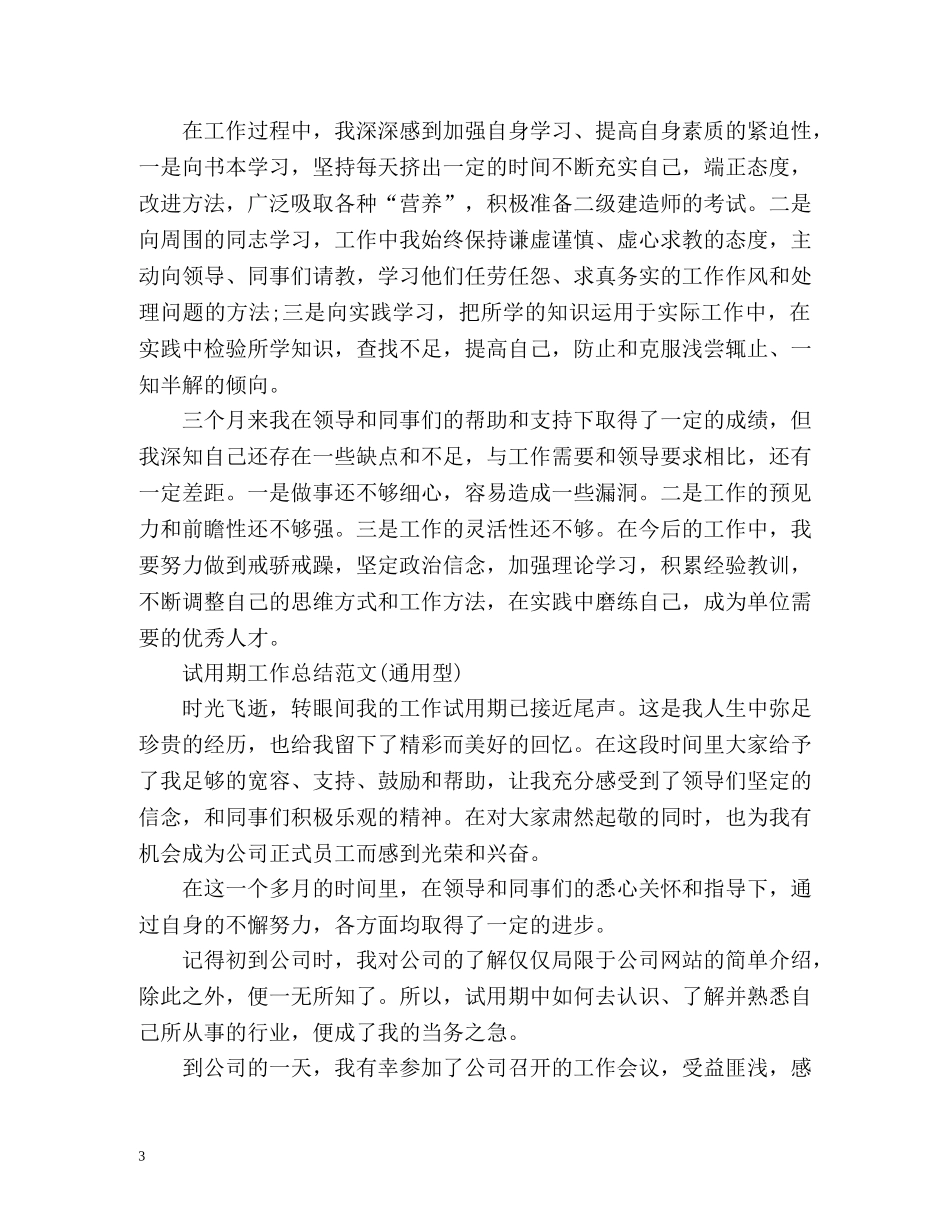 在工作过程中，我深深感到加强自身学习、提高自身素质的紧迫性，一是向书本学习，坚持每天挤出一定的时间不断充实自己，端正态度，改进方法，广泛吸取各种“营养”，积极准备二级建造师的考试。二是向周围的同志学习，工作中我始终保持谦虚谨慎、虚心求教的态度，主动向领导、同事们请教，学习他们任劳任怨、求真务实的工作作风和处理问题的方法;三是向实践学习，把所学的知识运用于实际工作中，在实践中检验所学知识，查找不足，提高自己，防止和克服浅尝辄止、一知半解的倾向。

三个月来我在领导和同事们的帮助和支持下取得了一定的成绩，但我深知自己还存在一些缺点和不足，与工作需要和领导要求相比，还有一定差距。一是做事还不够细心，容易造成一些漏洞。二是工作的预见力和前瞻性还不够强。三是工作的灵活性还不够。在今后的工作中，我要努力做到戒骄戒躁，坚定政治信念，加强理论学习，积累经验教训，不断调整自己的思维方式和工作方法，在实践中磨练自己，成为单位需要的优秀人才。

试用期工作总结范文(通用型)

时光飞逝，转眼间我的工作试用期已接近尾声。这是我人生中弥足珍贵的经历，也给我留下了精彩而美好的回忆。在这段时间里大家给予了我足够的宽容、支持、鼓励和帮助，让我充分感受到了领导们坚定的信念，和同事们积极乐观的精神。在对大家肃然起敬的同时，也为我有机会成为公司正式员工而感到光荣和兴奋。

在这一个多月的时间里，在领导和同事们的悉心关怀和指导下，通过自身的不懈努力，各方面均取得了一定的进步。

记得初到公司时，我对公司的了解仅仅局限于公司网站的简单介绍，除此之外，便一无所知了。所以，试用期中如何去认识、了解并熟悉自己所从事的行业，便成了我的当务之急。

到公司的一天，我有幸参加了公司召开的工作会议，受益匪浅，感

3